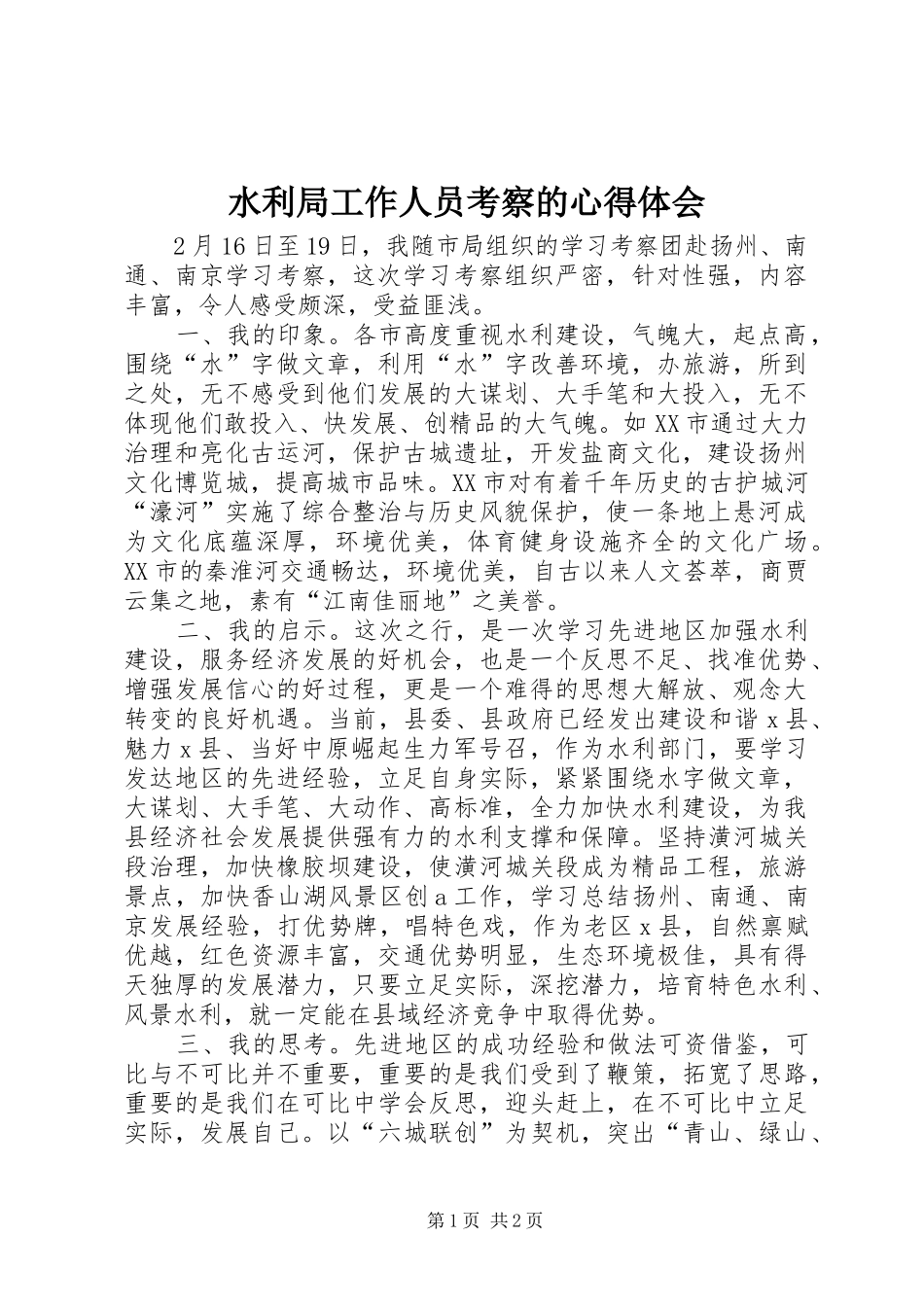 水利局工作人员考察的心得体会

2月16日至19日，我随市局组织的学习考察团赴扬州、南通、南京学习考察，这次学习考察组织严密，针对性强，内容丰富，令人感受颇深，受益匪浅。

一、我的印象。各市高度重视水利建设，气魄大，起点高，围绕“水”字做文章，利用“水”字改善环境，办旅游，所到之处，无不感受到他们发展的大谋划、大手笔和大投入，无不体现他们敢投入、快发展、创精品的大气魄。如XX市通过大力治理和亮化古运河，保护古城遗址，开发盐商文化，建设扬州文化博览城，提高城市品味。XX市对有着千年历史的古护城河“濠河”实施了综合整治与历史风貌保护，使一条地上悬河成为文化底蕴深厚，环境优美，体育健身设施齐全的文化广场。XX市的秦淮河交通畅达，环境优美，自古以来人文荟萃，商贾云集之地，素有“江南佳丽地”之美誉。

二、我的启示。这次之行，是一次学习先进地区加强水利建设，服务经济发展的好机会，也是一个反思不足、找准优势、增强发展信心的好过程，更是一个难得的思想大解放、观念大转变的良好机遇。当前，县委、县政府已经发出建设和谐x县、魅力x县、当好中原崛起生力军号召，作为水利部门，要学习发达地区的先进经验，立足自身实际，紧紧围绕水字做文章，大谋划、大手笔、大动作、高标准，全力加快水利建设，为我县经济社会发展提供强有力的水利支撑和保障。坚持潢河城关段治理，加快橡胶坝建设，使潢河城关段成为精品工程，旅游景点，加快香山湖风景区创a工作，学习总结扬州、南通、南京发展经验，打优势牌，唱特色戏，作为老区x县，自然禀赋优越，红色资源丰富，交通优势明显，生态环境极佳，具有得天独厚的发展潜力，只要立足实际，深挖潜力，培育特色水利、风景水利，就一定能在县域经济竞争中取得优势。

三、我的思考。先进地区的成功经验和做法可资借鉴，可比与不可比并不重要，重要的是我们受到了鞭策，拓宽了思路，重要的是我们在可比中学会反思，迎头赶上，在不可比中立足实际，发展自己。以“六城联创”为契机，突出“青山、绿山、

第1页 共2页